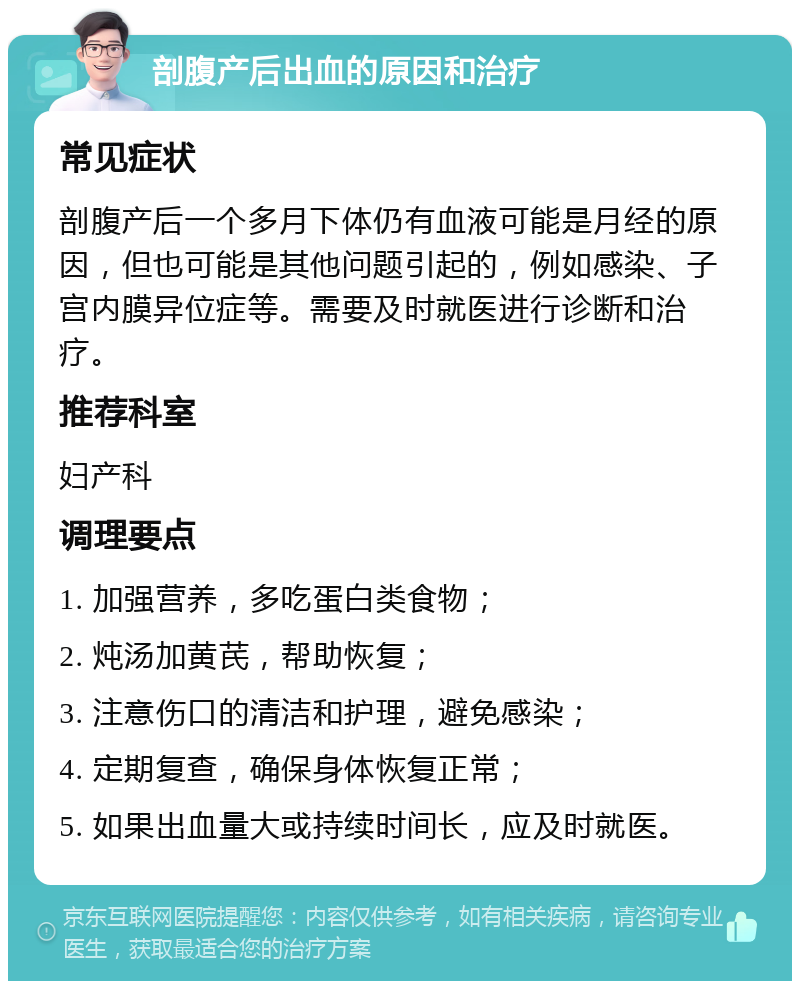 剖腹产后出血的原因和治疗

常见症状

剖腹产后一个多月下体仍有血液可能是月经的原因，但也可能是其他问题引起的，例如感染、子宫内膜异位症等。需要及时就医进行诊断和治疗。

推荐科室

妇产科

调理要点

1. 加强营养，多吃蛋白类食物；

2. 炖汤加黄芪，帮助恢复；

3. 注意伤口的清洁和护理，避免感染；

4. 定期复查，确保身体恢复正常；

5. 如果出血量大或持续时间长，应及时就医。

京东互联网医院提醒您：内容仅供参考，如有相关疾病，请咨询专业医生，获取最适合您的治疗方案